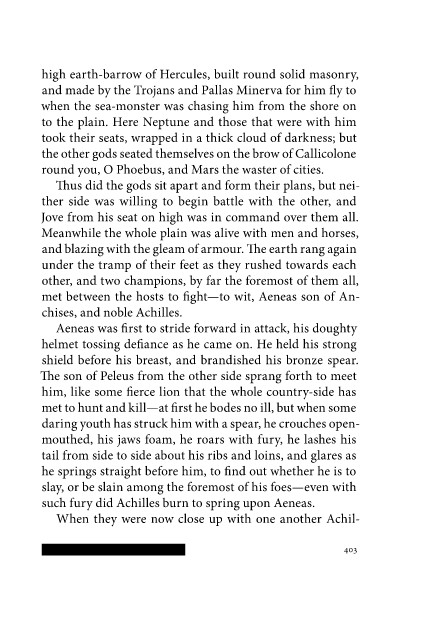 high earth-barrow of Hercules, built round solid masonry, and made by the Trojans and Pallas Minerva for him fly to when the sea-monster was chasing him from the shore on to the plain. Here Neptune and those that were with him took their seats, wrapped in a thick cloud of darkness; but the other gods seated themselves on the brow of Callicolone round you, O Phoebus, and Mars the waster of cities.

Thus did the gods sit apart and form their plans, but neither side was willing to begin battle with the other, and Jove from his seat on high was in command over them all. Meanwhile the whole plain was alive with men and horses, and blazing with the gleam of armour. The earth rang again under the tramp of their feet as they rushed towards each other, and two champions, by far the foremost of them all, met between the hosts to fight—to wit, Aeneas son of Anchises, and noble Achilles.

Aeneas was first to stride forward in attack, his doughty helmet tossing defiance as he came on. He held his strong shield before his breast, and brandished his bronze spear. The son of Peleus from the other side sprang forth to meet him, like some fierce lion that the whole country-side has met to hunt and kill—at first he bodes no ill, but when some daring youth has struck him with a spear, he crouches openmouthed, his jaws foam, he roars with fury, he lashes his tail from side to side about his ribs and loins, and glares as he springs straight before him, to find out whether he is to slay, or be slain among the foremost of his foes—even with such fury did Achilles burn to spring upon Aeneas.

When they were now close up with one another Achil-

403